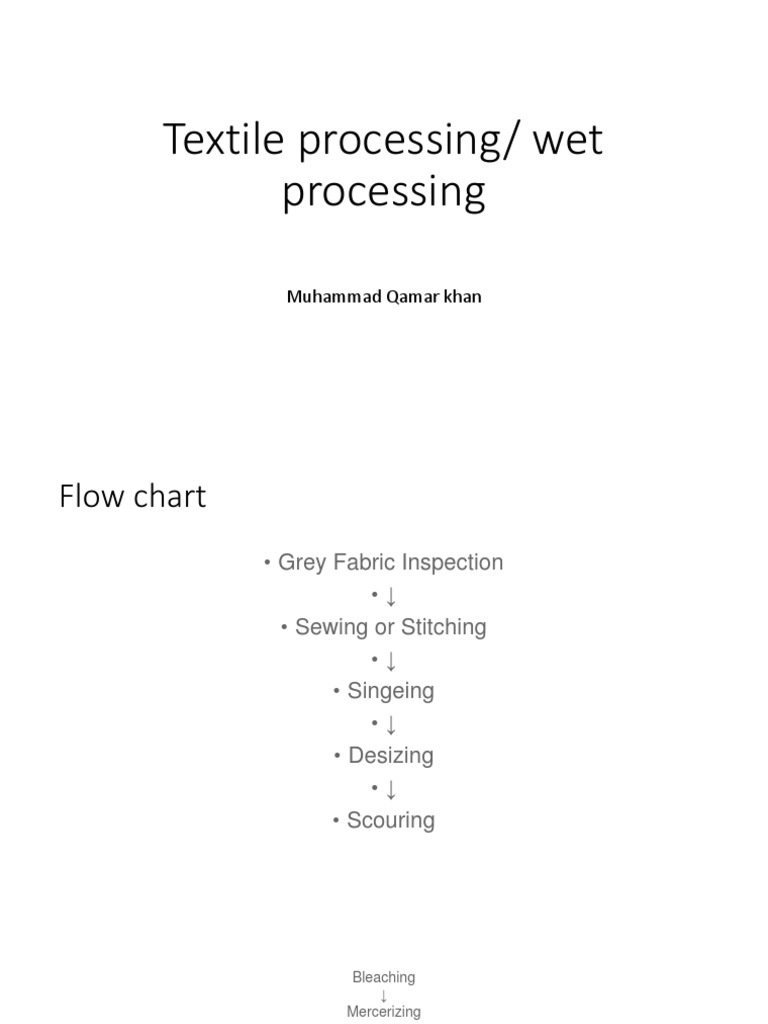 Textile processing/ wet processing

Muhammad Qamar khan

Flow chart

• Grey Fabric Inspection
• ↓
• Sewing or Stitching
• ↓
• Singeing
• ↓
• Desizing
• ↓
• Scouring

Bleaching
↓
Mercerizing